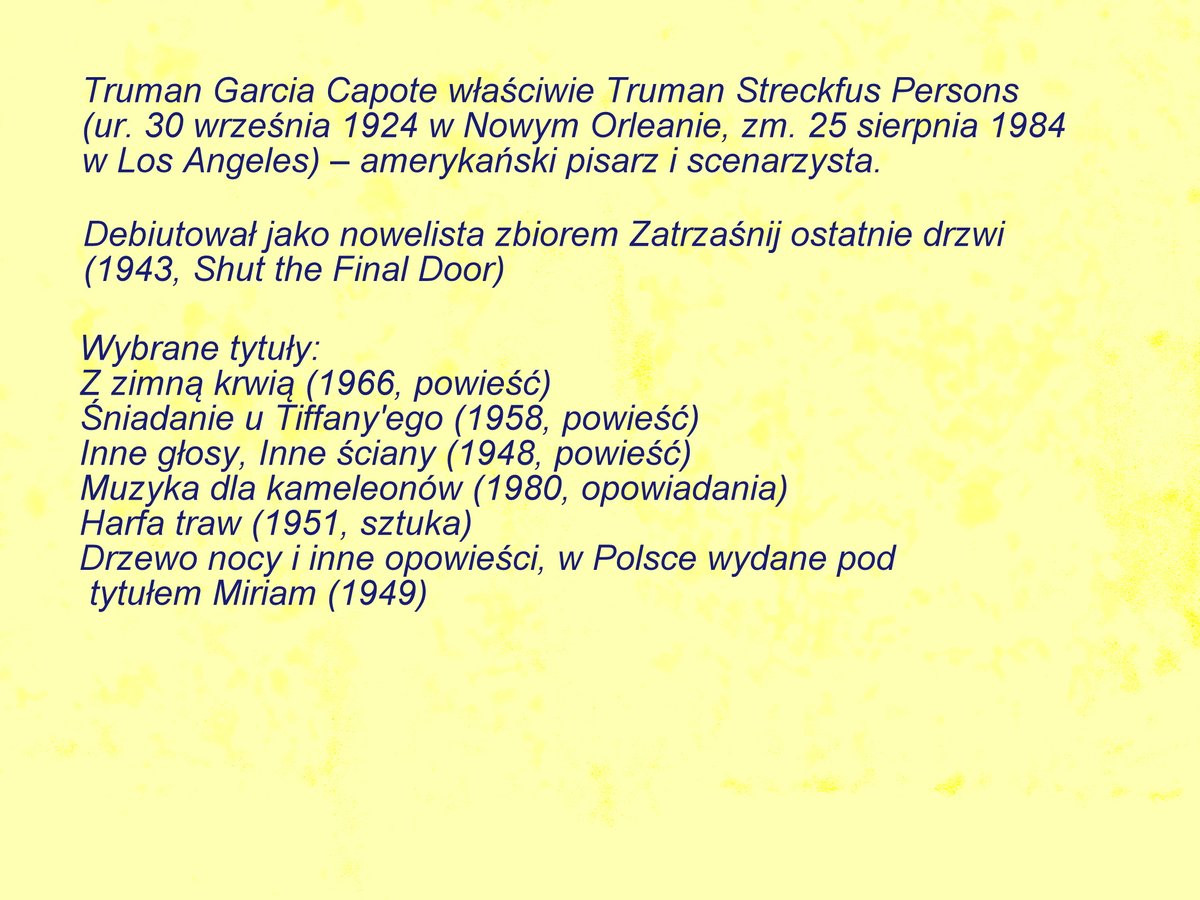 Truman Garcia Capote właściwie Truman Streckfus Persons (ur. 30 września 1924 w Nowym Orleanie, zm. 25 sierpnia 1984 w Los Angeles) – amerykański pisarz i scenarzysta.

Debiutował jako nowelista zbiorem Zatrzaśnij ostatnie drzwi (1943, Shut the Final Door)

Wybrane tytuły:
Z zimną krwią (1966, powieść)
Śniadanie u Tiffany'ego (1958, powieść)
Inne głosy, Inne ściany (1948, powieść)
Muzyka dla kameleonów (1980, opowiadania)
Harfa traw (1951, sztuka)
Drzewo nocy i inne opowieści, w Polsce wydane pod tytułem Miriam (1949)